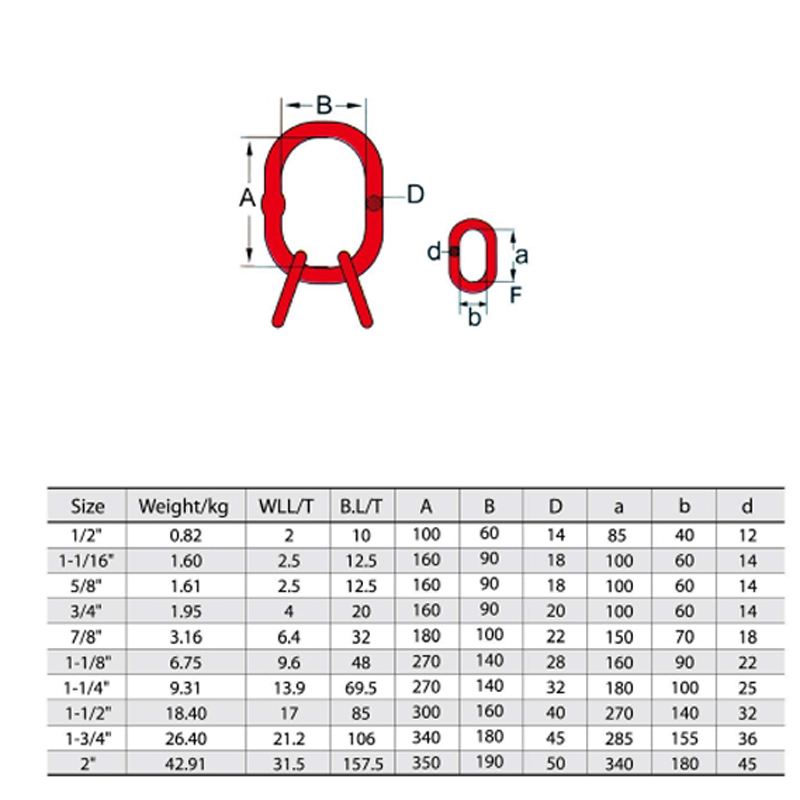 B

A

D

d

a

F

b

| Size | Weight/kg | WLL/T | B.L/T | A | B | D | a | b | d |
|---|---|---|---|---|---|---|---|---|---|
| 1/2" | 0.82 | 2 | 10 | 100 | 60 | 14 | 85 | 40 | 12 |
| 1-1/16" | 1.60 | 2.5 | 12.5 | 160 | 90 | 18 | 100 | 60 | 14 |
| 5/8" | 1.61 | 2.5 | 12.5 | 160 | 90 | 18 | 100 | 60 | 14 |
| 3/4" | 1.95 | 4 | 20 | 160 | 90 | 20 | 100 | 60 | 14 |
| 7/8" | 3.16 | 6.4 | 32 | 180 | 100 | 22 | 150 | 70 | 18 |
| 1-1/8" | 6.75 | 9.6 | 48 | 270 | 140 | 28 | 160 | 90 | 22 |
| 1-1/4" | 9.31 | 13.9 | 69.5 | 270 | 140 | 32 | 180 | 100 | 25 |
| 1-1/2" | 18.40 | 17 | 85 | 300 | 160 | 40 | 270 | 140 | 32 |
| 1-3/4" | 26.40 | 21.2 | 106 | 340 | 180 | 45 | 285 | 155 | 36 |
| 2" | 42.91 | 31.5 | 157.5 | 350 | 190 | 50 | 340 | 180 | 45 |